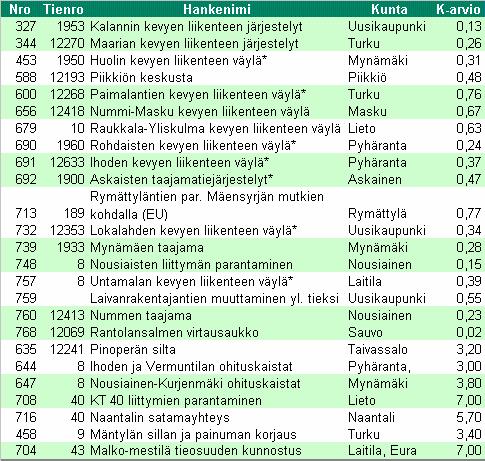 | Nro | Tienro | Hankenimi | Kunta | K-arvio |
|---|---|---|---|---|
| 327 | 1953 | Kalannin kevyen liikenteen järjestelyt | Uusikaupunki | 0,13 |
| 344 | 12270 | Maarian kevyen liikenteen järjestelyt | Turku | 0,26 |
| 453 | 1950 | Huolin kevyen liikenteen väylä* | Mynämäki | 0,31 |
| 588 | 12193 | Piikkiön keskusta | Piikkiö | 0,48 |
| 600 | 12268 | Paimalantien kevyen liikenteen väylä* | Turku | 0,76 |
| 656 | 12418 | Nummi-Masku kevyen liikenteen väylä | Masku | 0,67 |
| 679 | 10 | Raukkala-Yliskulma kevyen liikenteen väylä | Lieto | 0,63 |
| 690 | 1960 | Rohdaisten kevyen liikenteen väylä* | Pyhäranta | 0,24 |
| 691 | 12633 | Ihoden kevyen liikenteen väylä* | Pyhäranta | 0,37 |
| 692 | 1900 | Askaisten taajamatiejärjestelyt* | Askainen | 0,47 |
| 713 | 189 | Rymättyläntien par. Mäensyrjän mutkien kohdalla (EU) | Rymättylä | 0,77 |
| 732 | 12353 | Lokalahden kevyen liikenteen väylä* | Uusikaupunki | 0,34 |
| 739 | 1933 | Mynämäen taajama | Mynämäki | 0,28 |
| 748 | 8 | Nousiaisten liittymän parantaminen | Nousiainen | 0,15 |
| 757 | 8 | Untamalan kevyen liikenteen väylä* | Laitila | 0,39 |
| 759 | | Laivanrakentajantien muuttaminen yl. tieksi | Uusikaupunki | 0,55 |
| 760 | 12413 | Nummen taajama | Nousiainen | 0,23 |
| 768 | 12069 | Rantolansalmen virtausaukko | Sauvo | 0,02 |
| 635 | 12241 | Pinoperän silta | Taivassalo | 3,20 |
| 644 | 8 | Ihoden ja Vermuntilan ohituskaistat | Pyhäranta, | 3,00 |
| 647 | 8 | Nousiainen-Kurjenmäki ohituskaistat | Mynämäki | 3,80 |
| 708 | 40 | KT 40 liittymien parantaminen | Lieto | 7,00 |
| 716 | 40 | Naantalin satamayhteys | Naantali | 5,70 |
| 458 | 9 | Mäntylän sillan ja painuman korjaus | Turku | 3,40 |
| 704 | 43 | Malko-mestilä tieosuuden kunnostus | Laitila, Eura | 7,00 |